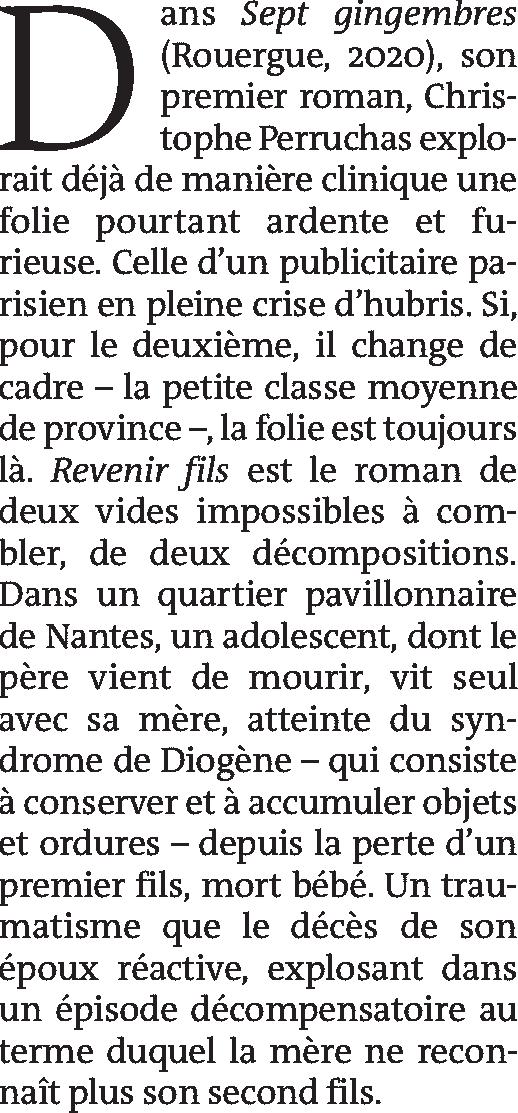 Dans Sept gingembres (Rouergue, 2020), son premier roman, Christophe Perruchas explorait déjà de manière clinique une folie pourtant ardente et furieuse. Celle d'un publicitaire parisien en pleine crise d'hubris. Si, pour le deuxième, il change de cadre – la petite classe moyenne de province –, la folie est toujours là. Revenir fils est le roman de deux vides impossibles à combler, de deux décompositions. Dans un quartier pavillonnaire de Nantes, un adolescent, dont le père vient de mourir, vit seul avec sa mère, atteinte du syndrome de Diogène – qui consiste à conserver et à accumuler objets et ordures – depuis la perte d'un premier fils, mort bébé. Un traumatisme que le décès de son époux réactive, explosant dans un épisode décompensatoire au terme duquel la mère ne reconnaît plus son second fils.